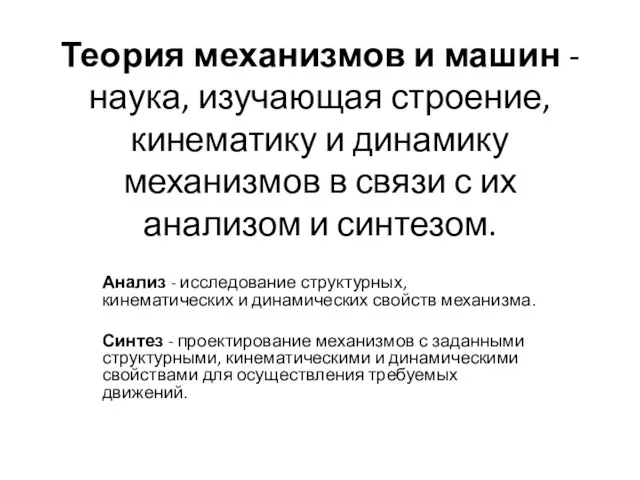 Теория механизмов и машин - наука, изучающая строение, кинематику и динамику механизмов в связи с их анализом и синтезом.

Анализ - исследование структурных, кинематических и динамических свойств механизма.

Синтез - проектирование механизмов с заданными структурными, кинематическими и динамическими свойствами для осуществления требуемых движений.